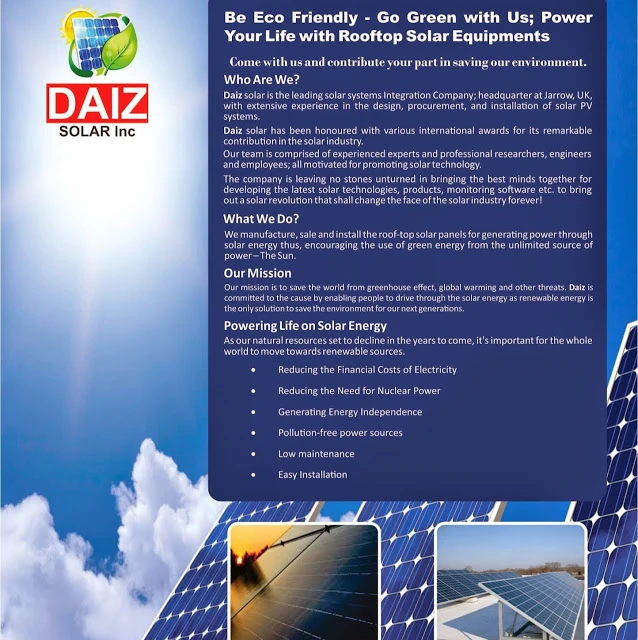 DAIZ
SOLAR Inc

Be Eco Friendly - Go Green with Us; Power Your Life with Rooftop Solar Equipments

Come with us and contribute your part in saving our environment.

Who Are We?

Daiz solar is the leading solar systems Integration Company; headquarter at Jarrow, UK, with extensive experience in the design, procurement, and installation of solar PV systems.

Daiz solar has been honoured with various international awards for its remarkable contribution in the solar industry.

Our team is comprised of experienced experts and professional researchers, engineers and employees; all motivated for promoting solar technology.

The company is leaving no stones unturned in bringing the best minds together for developing the latest solar technologies, products, monitoring software etc. to bring out a solar revolution that shall change the face of the solar industry forever!

What We Do?

We manufacture, sale and install the roof-top solar panels for generating power through solar energy thus, encouraging the use of green energy from the unlimited source of power – The Sun.

Our Mission

Our mission is to save the world from greenhouse effect, global warming and other threats. Daiz is committed to the cause by enabling people to drive through the solar energy as renewable energy is the only solution to save the environment for our next generations.

Powering Life on Solar Energy

As our natural resources set to decline in the years to come, it's important for the whole world to move towards renewable sources.

• Reducing the Financial Costs of Electricity
• Reducing the Need for Nuclear Power
• Generating Energy Independence
• Pollution-free power sources
• Low maintenance
• Easy Installation